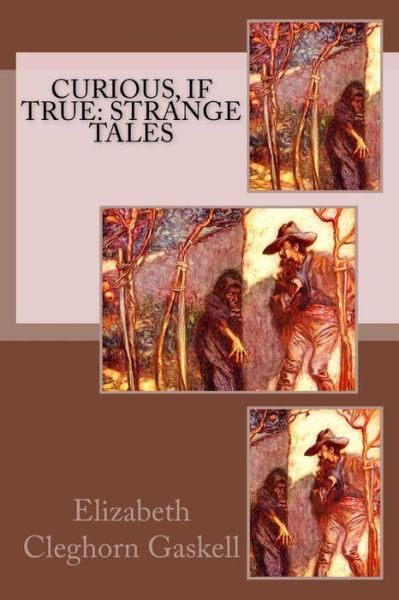 CURIOUS, IF TRUE: STRANGE TALES

Elizabeth Cleghorn Gaskell